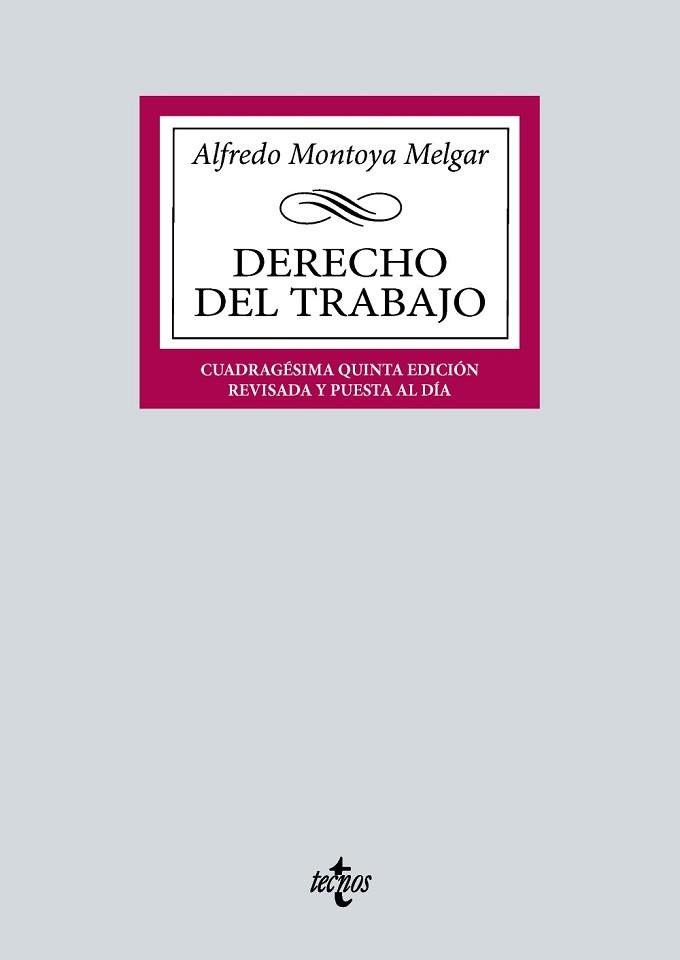 Alfredo Montoya Melgar

DERECHO DEL TRABAJO

CUADRAGÉSIMA QUINTA EDICIÓN
REVISADA Y PUESTA AL DÍA

tecnos